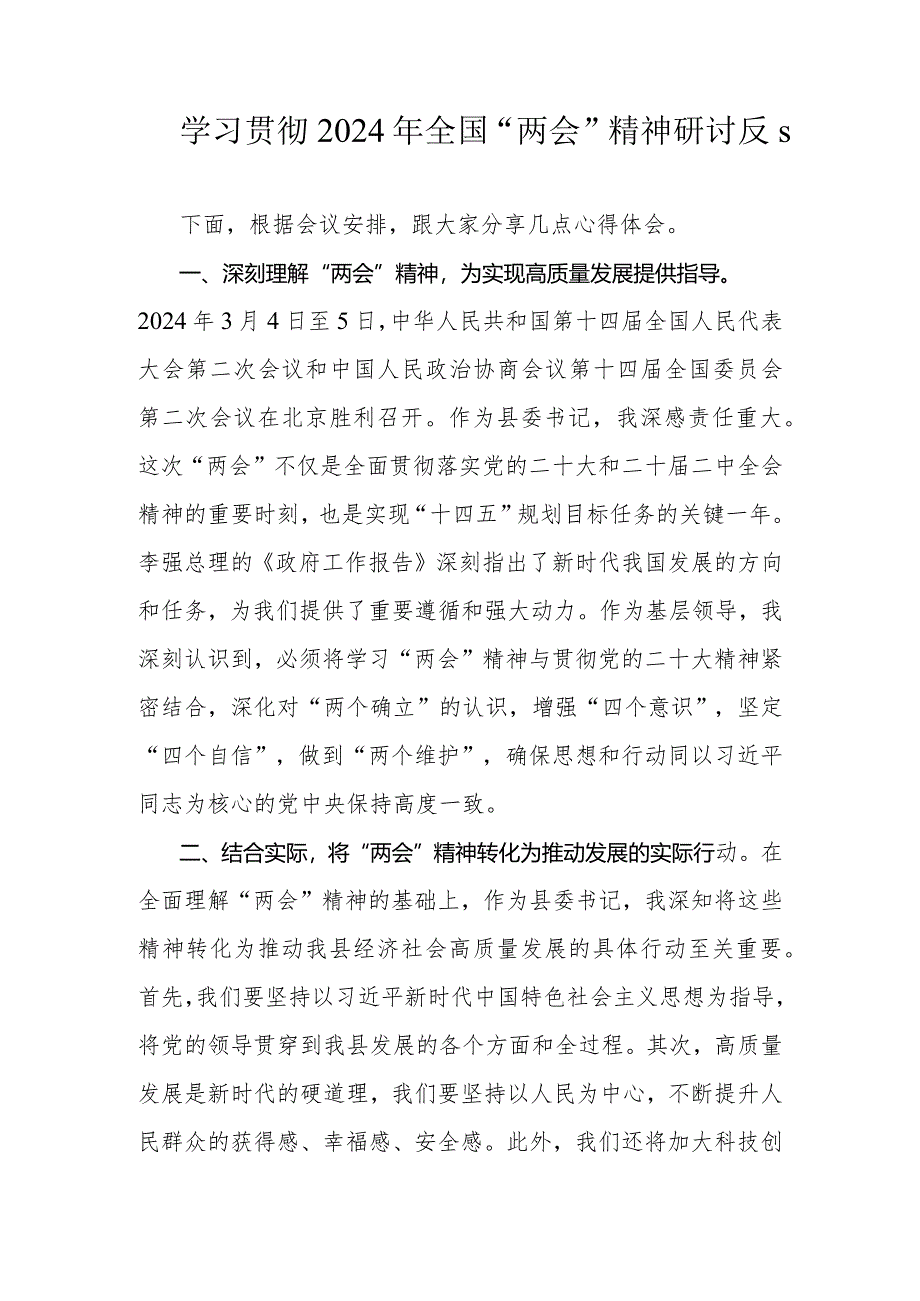 学习贯彻2024年全国“两会”精神研讨反s

下面，根据会议安排，跟大家分享几点心得体会。

一、深刻理解“两会”精神，为实现高质量发展提供指导。2024年3月4日至5日，中华人民共和国第十四届全国人民代表大会第二次会议和中国人民政治协商会议第十四届全国委员会第二次会议在北京胜利召开。作为县委书记，我深感责任重大。这次“两会”不仅是全面贯彻落实党的二十大和二十届二中全会精神的重要时刻，也是实现“十四五”规划目标任务的关键一年。李强总理的《政府工作报告》深刻指出了新时代我国发展的方向和任务，为我们提供了重要遵循和强大动力。作为基层领导，我深刻认识到，必须将学习“两会”精神与贯彻党的二十大精神紧密结合，深化对“两个确立”的认识，增强“四个意识”，坚定“四个自信”，做到“两个维护”，确保思想和行动同以习近平同志为核心的党中央保持高度一致。

二、结合实际，将“两会”精神转化为推动发展的实际行动。在全面理解“两会”精神的基础上，作为县委书记，我深知将这些精神转化为推动我县经济社会高质量发展的具体行动至关重要。首先，我们要坚持以习近平新时代中国特色社会主义思想为指导，将党的领导贯穿到我县发展的各个方面和全过程。其次，高质量发展是新时代的硬道理，我们要坚持以人民为中心，不断提升人民群众的获得感、幸福感、安全感。此外，我们还将加大科技创